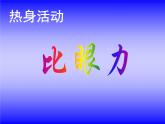 热身活动

比眼力